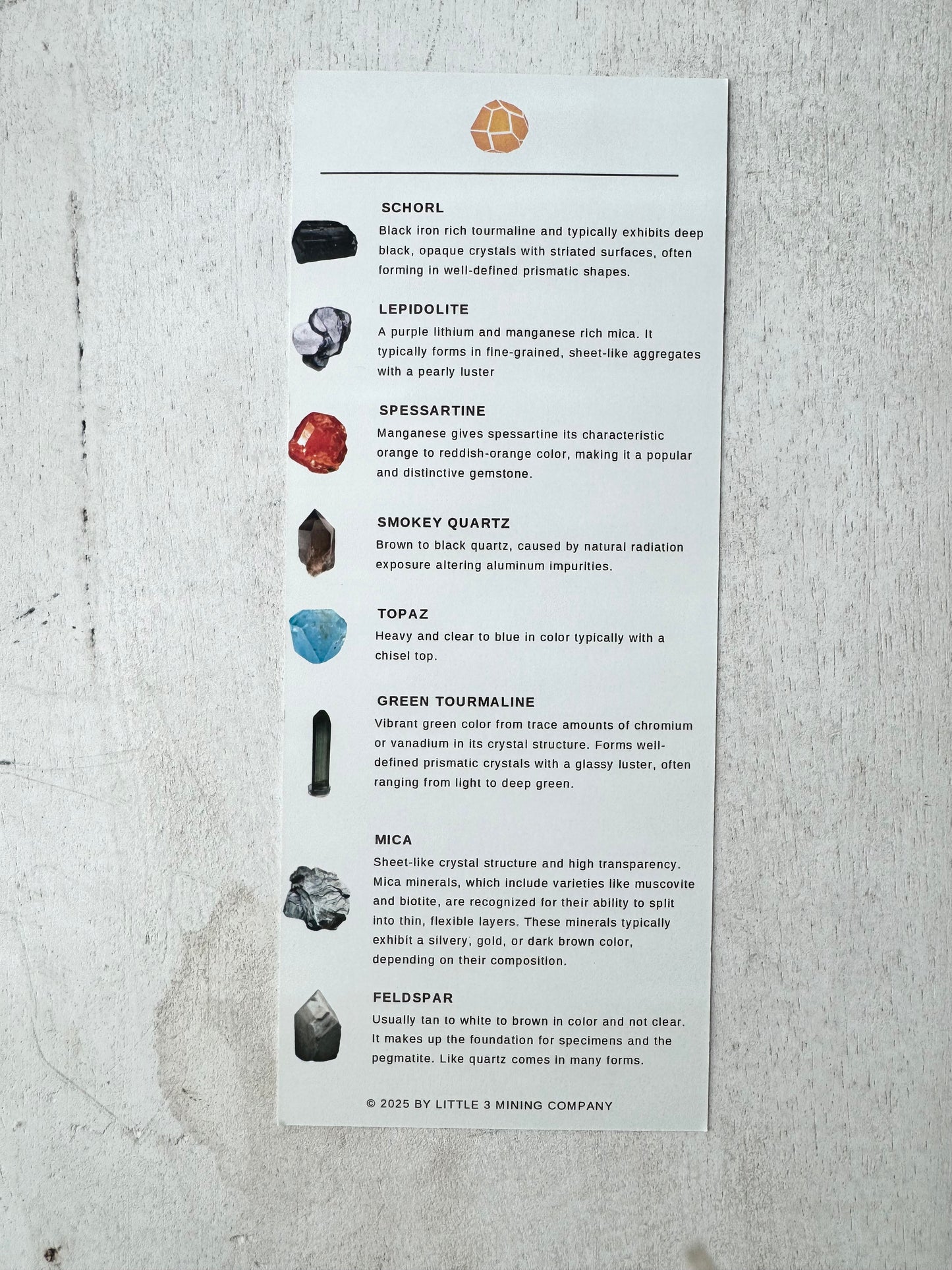 SCHORL

Black iron rich tourmaline and typically exhibits deep black, opaque crystals with striated surfaces, often forming in well-defined prismatic shapes.

LEPIDOLITE

A purple lithium and manganese rich mica. It typically forms in fine-grained, sheet-like aggregates with a pearly luster

SPESSARTINE

Manganese gives spessartine its characteristic orange to reddish-orange color, making it a popular and distinctive gemstone.

SMOKEY QUARTZ

Brown to black quartz, caused by natural radiation exposure altering aluminum impurities.

TOPAZ

Heavy and clear to blue in color typically with a chisel top.

GREEN TOURMALINE

Vibrant green color from trace amounts of chromium or vanadium in its crystal structure. Forms well-defined prismatic crystals with a glassy luster, often ranging from light to deep green.

MICA

Sheet-like crystal structure and high transparency. Mica minerals, which include varieties like muscovite and biotite, are recognized for their ability to split into thin, flexible layers. These minerals typically exhibit a silvery, gold, or dark brown color, depending on their composition.

FELDSPAR

Usually tan to white to brown in color and not clear. It makes up the foundation for specimens and the pegmatite. Like quartz comes in many forms.

© 2025 BY LITTLE 3 MINING COMPANY